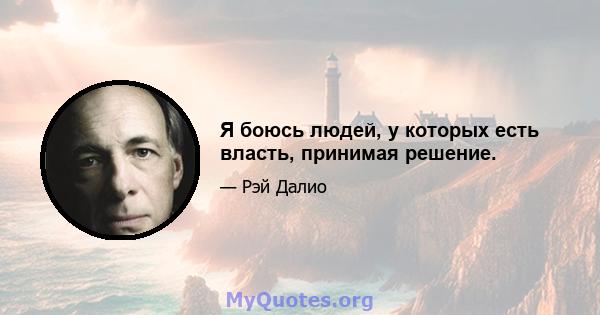 Я боюсь людей, у которых есть власть, принимая решение.

— Рэй Далио

MyQuotes.org